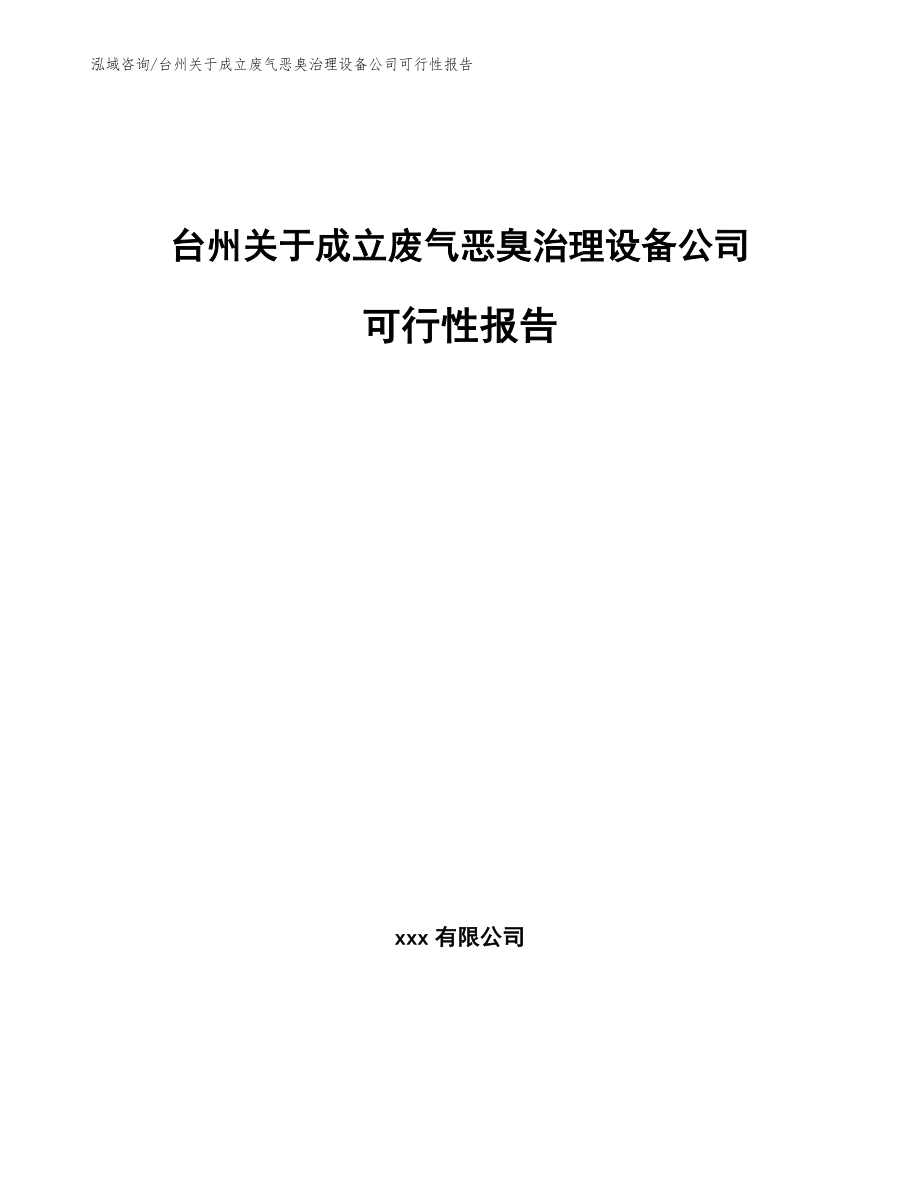 泓域咨询/台州关于成立废气恶臭治理设备公司可行性报告

台州关于成立废气恶臭治理设备公司

可行性报告

xxx有限公司